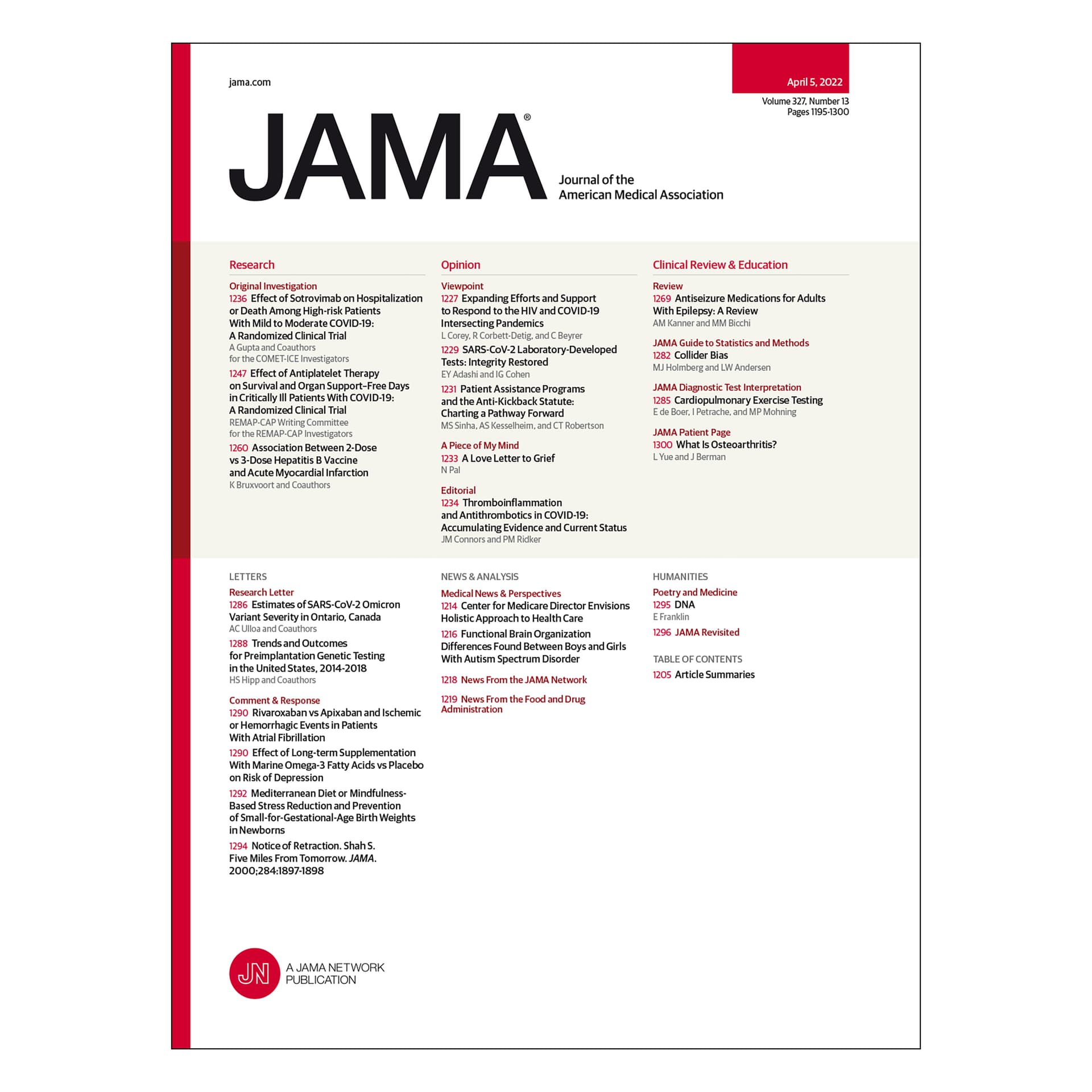 jama.com

April 5, 2022

Volume 327, Number 13
Pages 1195-1300

JAMA®

Journal of the
American Medical Association

Research

Original Investigation
1236 Effect of Sotrovimab on Hospitalization or Death Among High-risk Patients With Mild to Moderate COVID-19: A Randomized Clinical Trial
A Gupta and Coauthors for the COMET-ICE Investigators

1247 Effect of Antiplatelet Therapy on Survival and Organ Support–Free Days in Critically Ill Patients With COVID-19: A Randomized Clinical Trial
REMAP-CAP Writing Committee for the REMAP-CAP Investigators

1260 Association Between 2-Dose vs 3-Dose Hepatitis B Vaccine and Acute Myocardial Infarction
K Bruxvoort and Coauthors

Opinion

Viewpoint
1227 Expanding Efforts and Support to Respond to the HIV and COVID-19 Intersecting Pandemics
L Corey, R Corbett-Detig, and C Beyrer

1229 SARS-CoV-2 Laboratory-Developed Tests: Integrity Restored
EY Adashi and IG Cohen

1231 Patient Assistance Programs and the Anti-Kickback Statute: Charting a Pathway Forward
MS Sinha, AS Kesselheim, and CT Robertson

A Piece of My Mind
1233 A Love Letter to Grief
N Pal

Editorial
1234 Thromboinflammation and Antithrombotics in COVID-19: Accumulating Evidence and Current Status
JM Connors and PM Ridker

Clinical Review & Education

Review
1269 Antiseizure Medications for Adults With Epilepsy: A Review
AM Kanner and MM Bicchi

JAMA Guide to Statistics and Methods
1282 Collider Bias
MJ Holmberg and LW Andersen

JAMA Diagnostic Test Interpretation
1285 Cardiopulmonary Exercise Testing
E de Boer, I Petrache, and MP Mohning

JAMA Patient Page
1300 What Is Osteoarthritis?
L Yue and J Berman

LETTERS

Research Letter
1286 Estimates of SARS-CoV-2 Omicron Variant Severity in Ontario, Canada
AC Ulloa and Coauthors

1288 Trends and Outcomes for Preimplantation Genetic Testing in the United States, 2014-2018
HS Hipp and Coauthors

Comment & Response
1290 Rivaroxaban vs Apixaban and Ischemic or Hemorrhagic Events in Patients With Atrial Fibrillation

1290 Effect of Long-term Supplementation With Marine Omega-3 Fatty Acids vs Placebo on Risk of Depression

1292 Mediterranean Diet or Mindfulness-Based Stress Reduction and Prevention of Small-for-Gestational-Age Birth Weights in Newborns

1294 Notice of Retraction. Shah S. Five Miles From Tomorrow. JAMA. 2000;284:1897-1898

NEWS & ANALYSIS

Medical News & Perspectives
1214 Center for Medicare Director Envisions Holistic Approach to Health Care

1216 Functional Brain Organization Differences Found Between Boys and Girls With Autism Spectrum Disorder

1218 News From the JAMA Network

1219 News From the Food and Drug Administration

HUMANITIES

Poetry and Medicine
1295 DNA
E Franklin

1296 JAMA Revisited

TABLE OF CONTENTS
1205 Article Summaries

JN A JAMA NETWORK PUBLICATION